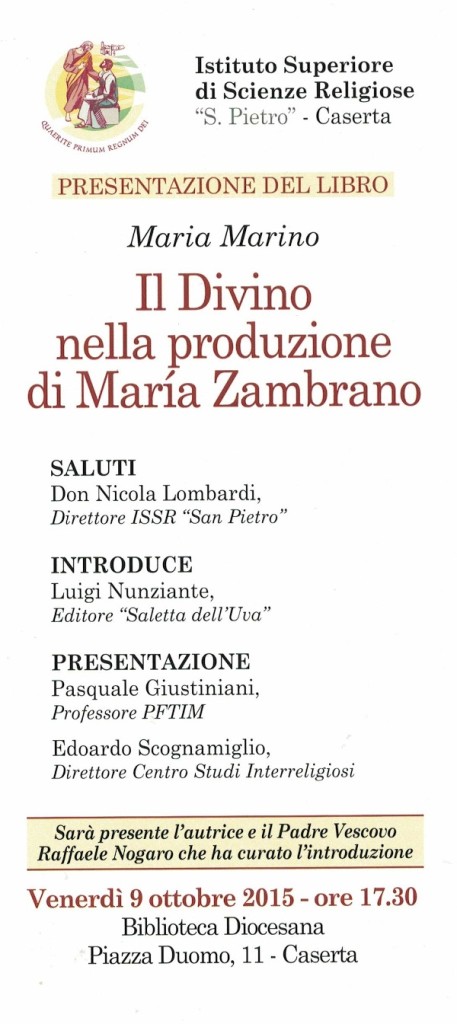 QUAERITE PRIMUM REGNUM DEI

Istituto Superiore di Scienze Religiose "S. Pietro" - Caserta

PRESENTAZIONE DEL LIBRO

Maria Marino

Il Divino nella produzione di María Zambrano

SALUTI
Don Nicola Lombardi,
Direttore ISSR "San Pietro"

INTRODUCE
Luigi Nunziante,
Editore "Saletta dell'Uva"

PRESENTAZIONE
Pasquale Giustiniani,
Professore PFTIM

Edoardo Scognamiglio,
Direttore Centro Studi Interreligiosi

Sarà presente l'autrice e il Padre Vescovo Raffaele Nogaro che ha curato l'introduzione

Venerdì 9 ottobre 2015 - ore 17.30
Biblioteca Diocesana
Piazza Duomo, 11 - Caserta